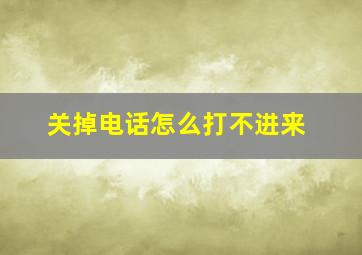 关掉电话怎么打不进来